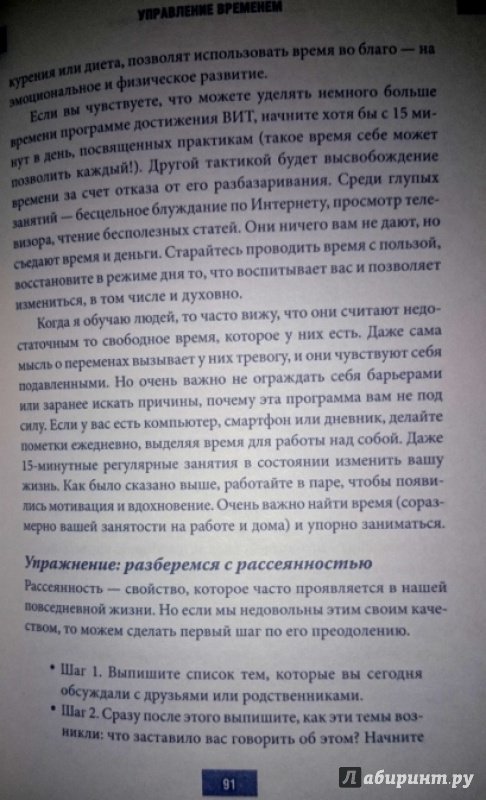 УПРАВЛЕНИЕ ВРЕМЕНЕМ

курения или диета, позволят использовать время во благо — на эмоциональное и физическое развитие.

Если вы чувствуете, что можете уделять немного больше времени программе достижения ВИТ, начните хотя бы с 15 минут в день, посвященных практикам (такое время себе может позволить каждый!). Другой тактикой будет высвобождение времени за счет отказа от его разбазаривания. Среди глупых занятий — бесцельное блуждание по Интернету, просмотр телевизора, чтение бесполезных статей. Они ничего вам не дают, но съедают время и деньги. Старайтесь проводить время с пользой, восстановите в режиме дня то, что воспитывает вас и позволяет измениться, в том числе и духовно.

Когда я обучаю людей, то часто вижу, что они считают недостаточным то свободное время, которое у них есть. Даже сама мысль о переменах вызывает у них тревогу, и они чувствуют себя подавленными. Но очень важно не ограждать себя барьерами или заранее искать причины, почему эта программа вам не под силу. Если у вас есть компьютер, смартфон или дневник, делайте пометки ежедневно, выделяя время для работы над собой. Даже 15-минутные регулярные занятия в состоянии изменить вашу жизнь. Как было сказано выше, работайте в паре, чтобы появились мотивация и вдохновение. Очень важно найти время (соразмерно вашей занятости на работе и дома) и упорно заниматься.

Упражнение: разберемся с рассеянностью

Рассеянность — свойство, которое часто проявляется в нашей повседневной жизни. Но если мы недовольны этим своим качеством, то можем сделать первый шаг по его преодолению.

• Шаг 1. Выпишите список тем, которые вы сегодня обсуждали с друзьями или родственниками.
• Шаг 2. Сразу после этого выпишите, как эти темы возникли: что заставило вас говорить об этом? Начните

91

Лабиринт.ру